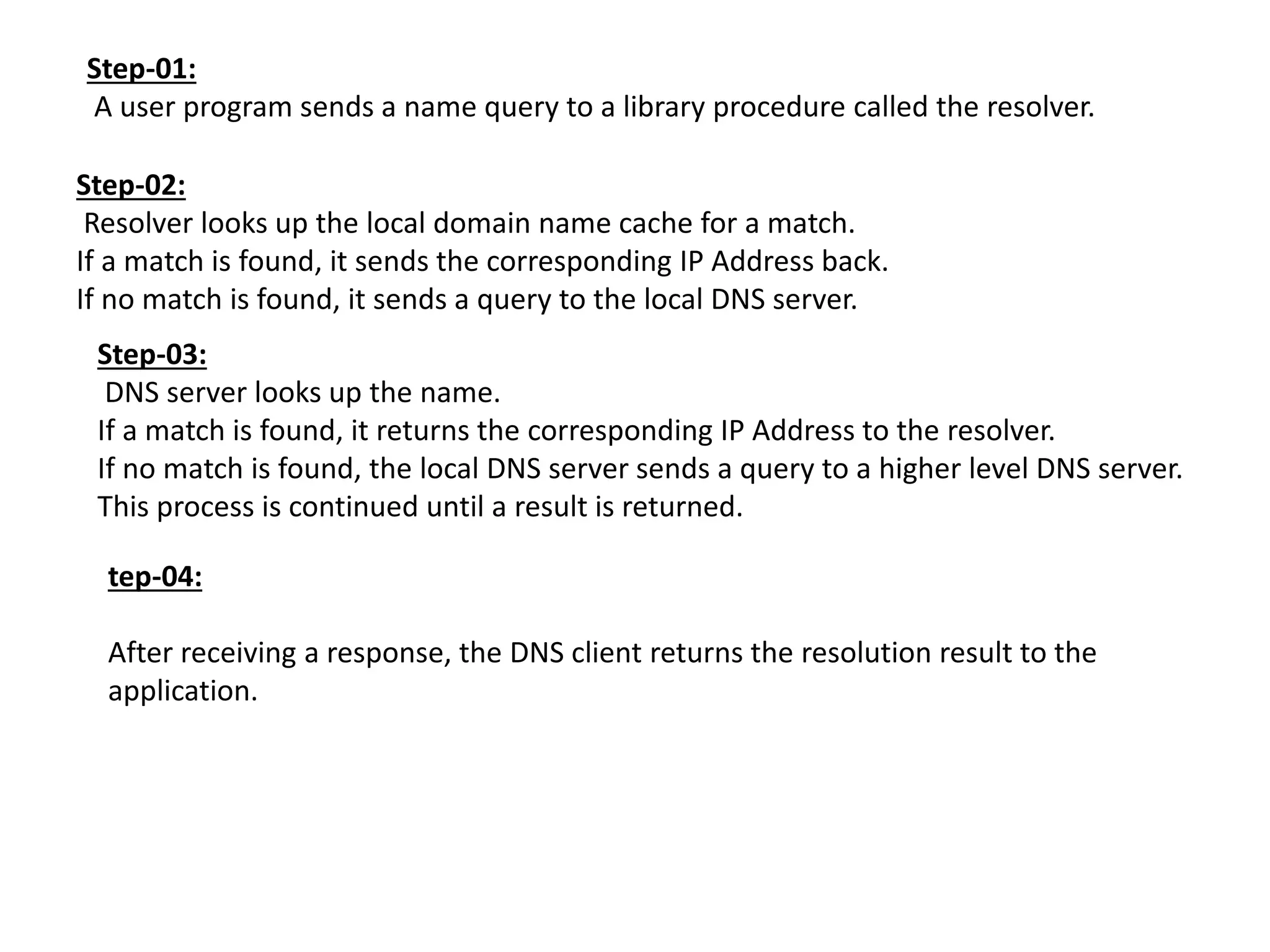 Step-01:
A user program sends a name query to a library procedure called the resolver.

Step-02:
Resolver looks up the local domain name cache for a match.
If a match is found, it sends the corresponding IP Address back.
If no match is found, it sends a query to the local DNS server.

Step-03:
DNS server looks up the name.
If a match is found, it returns the corresponding IP Address to the resolver.
If no match is found, the local DNS server sends a query to a higher level DNS server.
This process is continued until a result is returned.

tep-04:

After receiving a response, the DNS client returns the resolution result to the application.